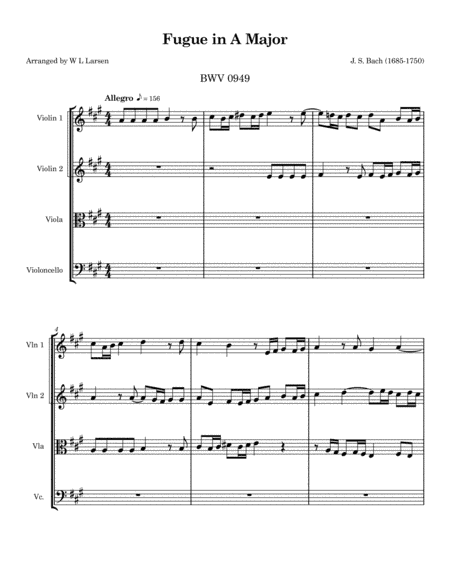 Fugue in A Major

Arranged by W L Larsen

J. S. Bach (1685-1750)

BWV 0949

Allegro ♪ = 156

Violin 1

Violin 2

Viola

Violoncello

4

Vln 1

Vln 2

Vla

Vc.